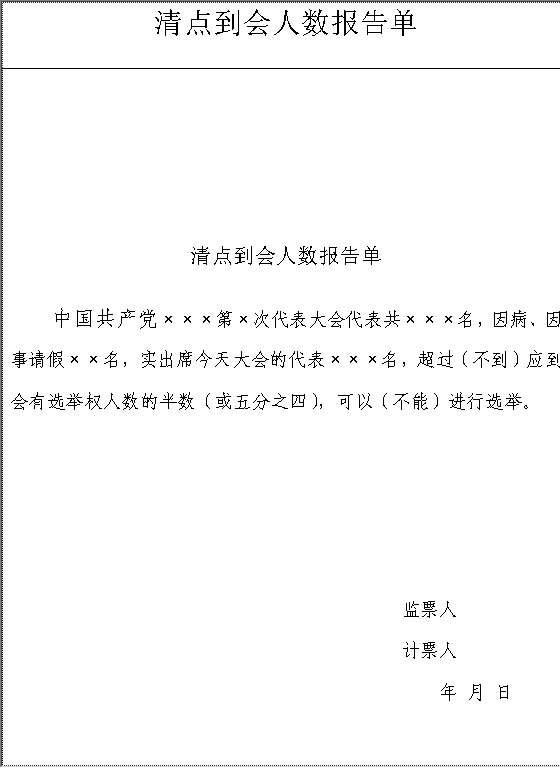 清点到会人数报告单

清点到会人数报告单

中国共产党×××第×次代表大会代表共×××名，因病、因事请假××名，实出席今天大会的代表×××名，超过（不到）应到会有选举权人数的半数（或五分之四），可以（不能）进行选举。

监票人

计票人

年 月 日